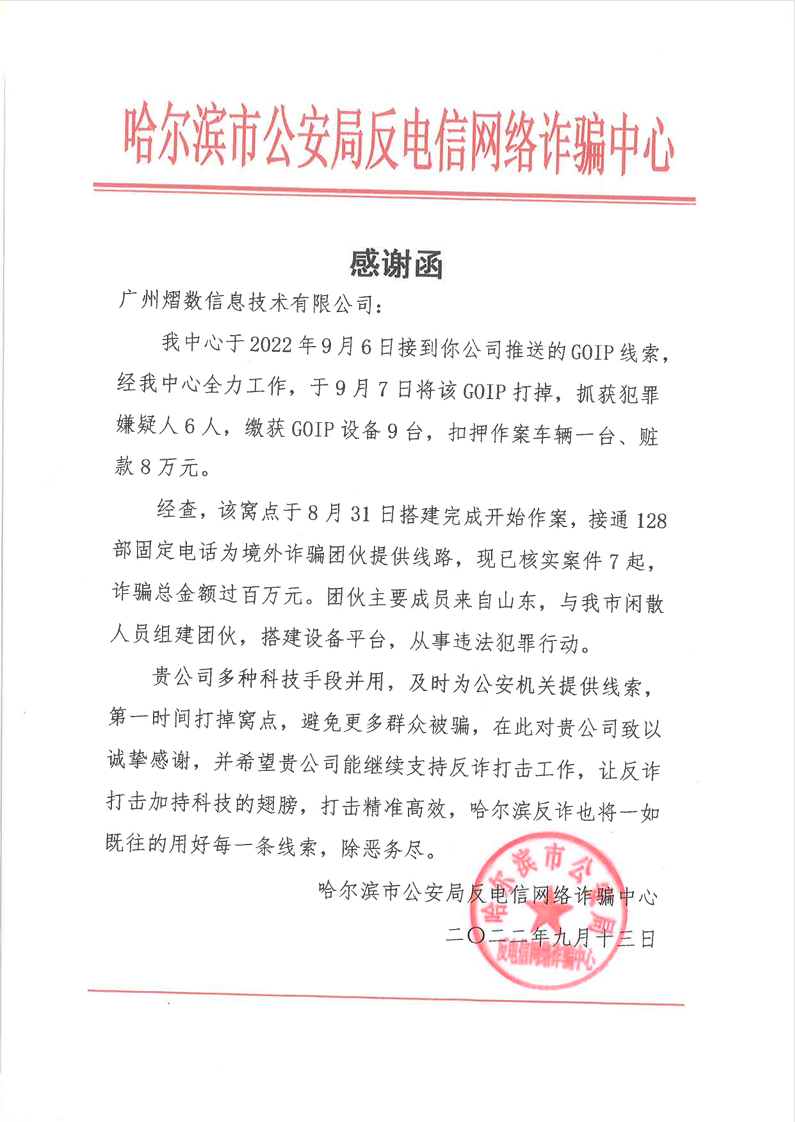 哈尔滨市公安局反电信网络诈骗中心

感谢函

广州熠数信息技术有限公司：

我中心于2022年9月6日接到你公司推送的GOIP线索，经我中心全力工作，于9月7日将该GOIP打掉，抓获犯罪嫌疑人6人，缴获GOIP设备9台，扣押作案车辆一台、赃款8万元。

经查，该窝点于8月31日搭建完成开始作案，接通128部固定电话为境外诈骗团伙提供线路，现已核实案件7起，诈骗总金额过百万元。团伙主要成员来自山东，与我市闲散人员组建团伙，搭建设备平台，从事违法犯罪行动。

贵公司多种科技手段并用，及时为公安机关提供线索，第一时间打掉窝点，避免更多群众被骗，在此对贵公司致以诚挚感谢，并希望贵公司能继续支持反诈打击工作，让反诈打击加持科技的翅膀，打击精准高效，哈尔滨反诈也将一如既往的用好每一条线索，除恶务尽。

哈尔滨市公安局反电信网络诈骗中心
二〇二二年九月十三日

哈尔滨市公安局
反电信网络诈骗中心